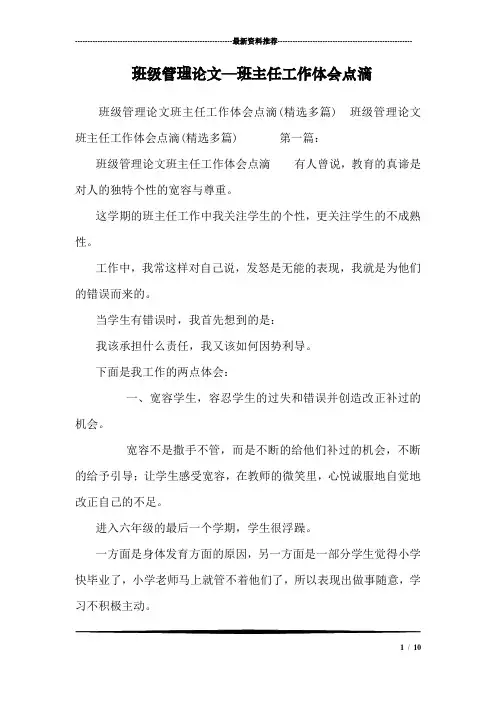 最新资料推荐

班级管理论文—班主任工作体会点滴

班级管理论文班主任工作体会点滴(精选多篇) 班级管理论文班主任工作体会点滴(精选多篇) 第一篇：

班级管理论文班主任工作体会点滴 有人曾说，教育的真谛是对人的独特个性的宽容与尊重。

这学期的班主任工作中我关注学生的个性，更关注学生的不成熟性。

工作中，我常这样对自己说，发怒是无能的表现，我就是为他们的错误而来的。

当学生有错误时，我首先想到的是：

我该承担什么责任，我又该如何因势利导。

下面是我工作的两点体会：

一、宽容学生，容忍学生的过失和错误并创造改正补过的机会。

宽容不是撒手不管，而是不断的给他们补过的机会，不断的给予引导；让学生感受宽容，在教师的微笑里，心悦诚服地自觉地改正自己的不足。

进入六年级的最后一个学期，学生很浮躁。

一方面是身体发育方面的原因，另一方面是一部分学生觉得小学快毕业了，小学老师马上就管不着他们了，所以表现出做事随意，学习不积极主动。

1 / 10